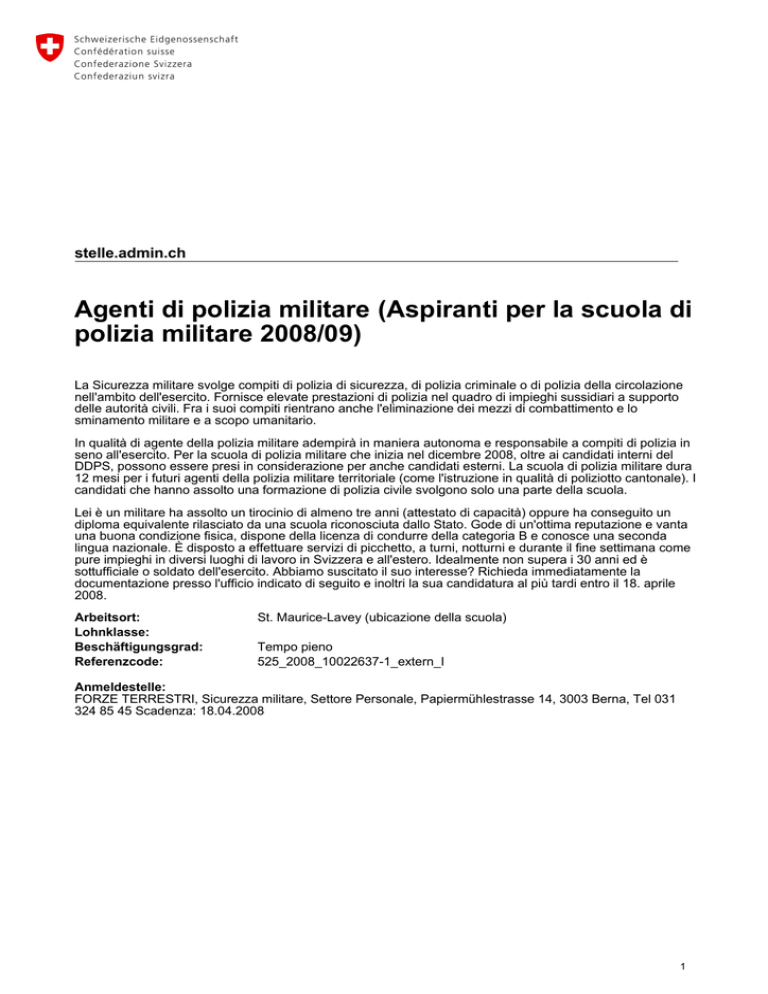 Schweizerische Eidgenossenschaft
Confédération suisse
Confederazione Svizzera
Confederaziun svizra

stelle.admin.ch

Agenti di polizia militare (Aspiranti per la scuola di polizia militare 2008/09)

La Sicurezza militare svolge compiti di polizia di sicurezza, di polizia criminale o di polizia della circolazione nell'ambito dell'esercito. Fornisce elevate prestazioni di polizia nel quadro di impieghi sussidiari a supporto delle autorità civili. Fra i suoi compiti rientrano anche l'eliminazione dei mezzi di combattimento e lo sminamento militare e a scopo umanitario.

In qualità di agente della polizia militare adempirà in maniera autonoma e responsabile a compiti di polizia in seno all'esercito. Per la scuola di polizia militare che inizia nel dicembre 2008, oltre ai candidati interni del DDPS, possono essere presi in considerazione per anche candidati esterni. La scuola di polizia militare dura 12 mesi per i futuri agenti della polizia militare territoriale (come l'istruzione in qualità di poliziotto cantonale). I candidati che hanno assolto una formazione di polizia civile svolgono solo una parte della scuola.

Lei è un militare ha assolto un tirocinio di almeno tre anni (attestato di capacità) oppure ha conseguito un diploma equivalente rilasciato da una scuola riconosciuta dallo Stato. Gode di un'ottima reputazione e vanta una buona condizione fisica, dispone della licenza di condurre della categoria B e conosce una seconda lingua nazionale. È disposto a effettuare servizi di picchetto, a turni, notturni e durante il fine settimana come pure impieghi in diversi luoghi di lavoro in Svizzera e all'estero. Idealmente non supera i 30 anni ed è sottufficiale o soldato dell'esercito. Abbiamo suscitato il suo interesse? Richieda immediatamente la documentazione presso l'ufficio indicato di seguito e inoltri la sua candidatura al più tardi entro il 18. aprile 2008.

Arbeitsort: St. Maurice-Lavey (ubicazione della scuola)
Lohnklasse:
Beschäftigungsgrad: Tempo pieno
Referenzcode: 525_2008_10022637-1_extern_I

Anmeldestelle:
FORZE TERRESTRI, Sicurezza militare, Settore Personale, Papiermühlestrasse 14, 3003 Berna, Tel 031 324 85 45 Scadenza: 18.04.2008

1